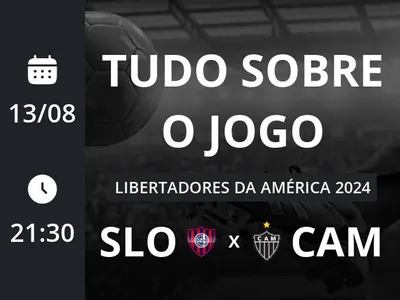 13/08

21:30

TUDO SOBRE O JOGO

LIBERTADORES DA AMÉRICA 2024

SLO x CAM